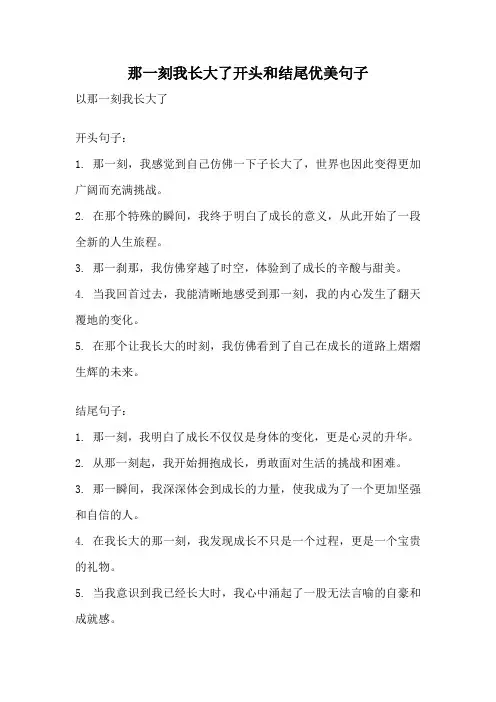 那一刻我长大了开头和结尾优美句子

以那一刻我长大了

开头句子：

1. 那一刻，我感觉到自己仿佛一下子长大了，世界也因此变得更加广阔而充满挑战。

2. 在那个特殊的瞬间，我终于明白了成长的意义，从此开始了一段全新的人生旅程。

3. 那一刹那，我仿佛穿越了时空，体验到了成长的辛酸与甜美。

4. 当我回首过去，我能清晰地感受到那一刻，我的内心发生了翻天覆地的变化。

5. 在那个让我长大的时刻，我仿佛看到了自己在成长的道路上熠熠生辉的未来。

结尾句子：

1. 那一刻，我明白了成长不仅仅是身体的变化，更是心灵的升华。

2. 从那一刻起，我开始拥抱成长，勇敢面对生活的挑战和困难。

3. 那一瞬间，我深深体会到成长的力量，使我成为了一个更加坚强和自信的人。

4. 在我长大的那一刻，我发现成长不只是一个过程，更是一个宝贵的礼物。

5. 当我意识到我已经长大时，我心中涌起了一股无法言喻的自豪和成就感。